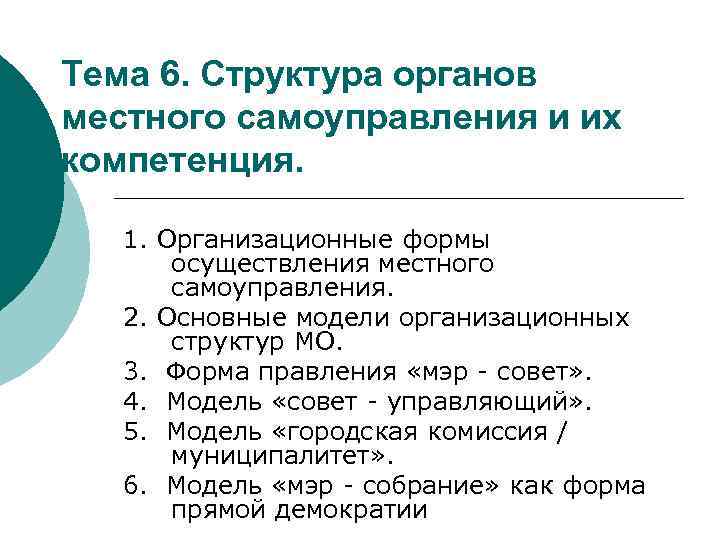 Тема 6. Структура органов местного самоуправления и их компетенция.

1. Организационные формы осуществления местного самоуправления.
2. Основные модели организационных структур МО.
3. Форма правления «мэр - совет».
4. Модель «совет - управляющий».
5. Модель «городская комиссия / муниципалитет».
6. Модель «мэр - собрание» как форма прямой демократии